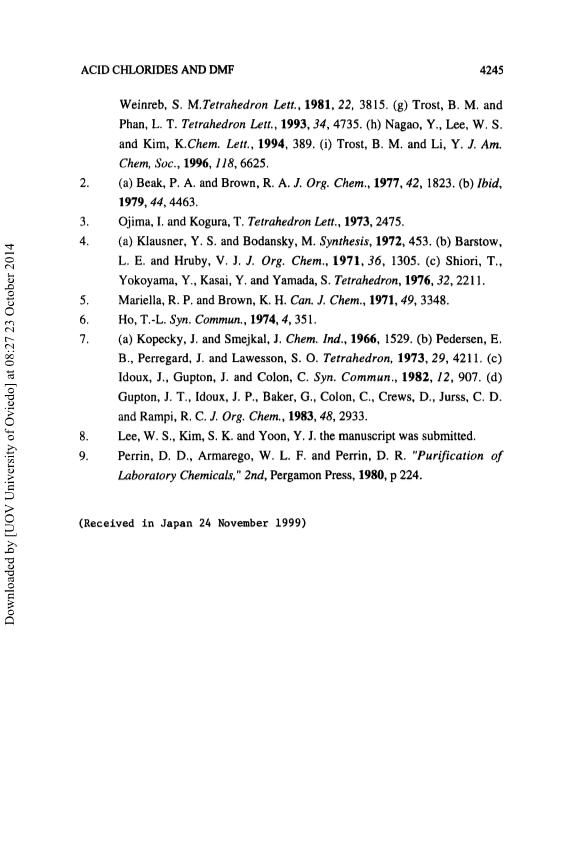 ACID CHLORIDES AND DMF 4245

Weinreb, S. M.Tetrahedron Lett., 1981, 22, 3815. (g) Trost, B. M. and Phan, L. T. Tetrahedron Lett., 1993, 34, 4735. (h) Nagao, Y., Lee, W. S. and Kim, K.Chem. Lett., 1994, 389. (i) Trost, B. M. and Li, Y. J. Am. Chem, Soc., 1996, 118, 6625.

2. (a) Beak, P. A. and Brown, R. A. J. Org. Chem., 1977, 42, 1823. (b) Ibid, 1979, 44, 4463.

3. Ojima, I. and Kogura, T. Tetrahedron Lett., 1973, 2475.

4. (a) Klausner, Y. S. and Bodansky, M. Synthesis, 1972, 453. (b) Barstow, L. E. and Hruby, V. J. J. Org. Chem., 1971, 36, 1305. (c) Shiori, T., Yokoyama, Y., Kasai, Y. and Yamada, S. Tetrahedron, 1976, 32, 2211.

5. Mariella, R. P. and Brown, K. H. Can. J. Chem., 1971, 49, 3348.

6. Ho, T.-L. Syn. Commun., 1974, 4, 351.

7. (a) Kopecky, J. and Smejkal, J. Chem. Ind., 1966, 1529. (b) Pedersen, E. B., Perregard, J. and Lawesson, S. O. Tetrahedron, 1973, 29, 4211. (c) Idoux, J., Gupton, J. and Colon, C. Syn. Commun., 1982, 12, 907. (d) Gupton, J. T., Idoux, J. P., Baker, G., Colon, C., Crews, D., Jurss, C. D. and Rampi, R. C. J. Org. Chem., 1983, 48, 2933.

8. Lee, W. S., Kim, S. K. and Yoon, Y. J. the manuscript was submitted.

9. Perrin, D. D., Armarego, W. L. F. and Perrin, D. R. "Purification of Laboratory Chemicals," 2nd, Pergamon Press, 1980, p 224.

(Received in Japan 24 November 1999)

Downloaded by [UOV University of Oviedo] at 08:27 23 October 2014